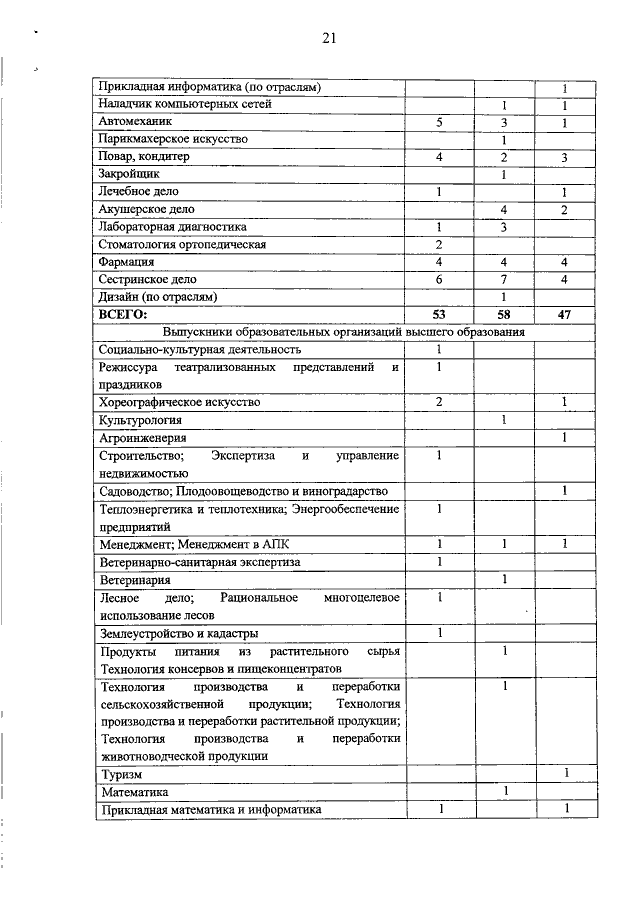 21

| | | | |
|---|---|---|---|
| Прикладная информатика (по отраслям) | | | 1 |
| Наладчик компьютерных сетей | | 1 | 1 |
| Автомеханик | 5 | 3 | 1 |
| Парикмахерское искусство | | 1 | |
| Повар, кондитер | 4 | 2 | 3 |
| Закройщик | | 1 | |
| Лечебное дело | 1 | | 1 |
| Акушерское дело | | 4 | 2 |
| Лабораторная диагностика | 1 | 3 | |
| Стоматология ортопедическая | 2 | | |
| Фармация | 4 | 4 | 4 |
| Сестринское дело | 6 | 7 | 4 |
| Дизайн (по отраслям) | | 1 | |
| **ВСЕГО:** | **53** | **58** | **47** |
| Выпускники образовательных организаций высшего образования | | | |
| Социально-культурная деятельность | 1 | | |
| Режиссура театрализованных представлений и праздников | 1 | | |
| Хореографическое искусство | 2 | | 1 |
| Культурология | | 1 | |
| Агроинженерия | | | 1 |
| Строительство; Экспертиза и управление недвижимостью | 1 | | |
| Садоводство; Плодоовощеводство и виноградарство | | | 1 |
| Теплоэнергетика и теплотехника; Энергообеспечение предприятий | 1 | | |
| Менеджмент; Менеджмент в АПК | 1 | 1 | 1 |
| Ветеринарно-санитарная экспертиза | 1 | | |
| Ветеринария | | 1 | |
| Лесное дело; Рациональное многоцелевое использование лесов | 1 | | |
| Землеустройство и кадастры | 1 | | |
| Продукты питания из растительного сырья Технология консервов и пищеконцентратов | | 1 | |
| Технология производства и переработки сельскохозяйственной продукции; Технология производства и переработки растительной продукции; Технология производства и переработки животноводческой продукции | | 1 | |
| Туризм | | | 1 |
| Математика | | 1 | |
| Прикладная математика и информатика | 1 | | 1 |